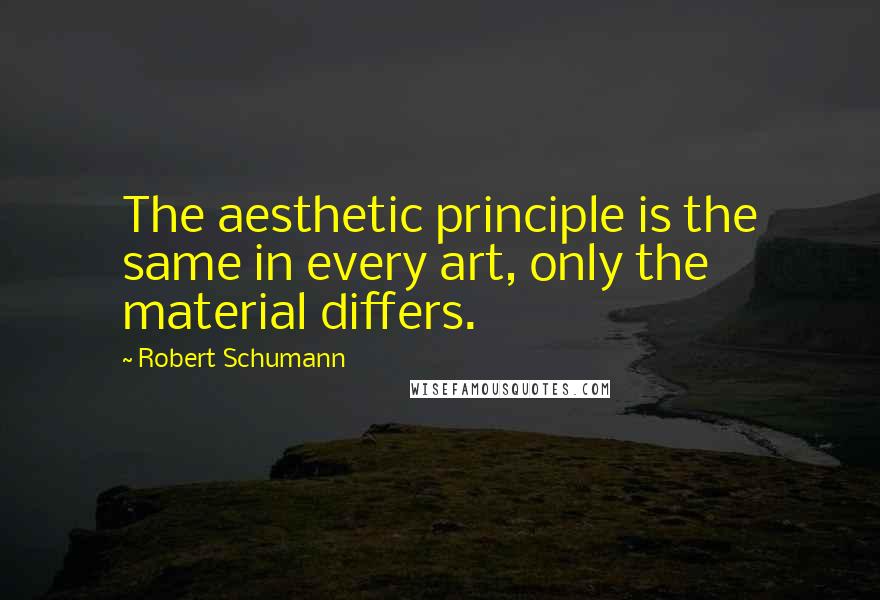 The aesthetic principle is the same in every art, only the material differs.

~ Robert Schumann

WISEFAMOUSQUOTES.COM